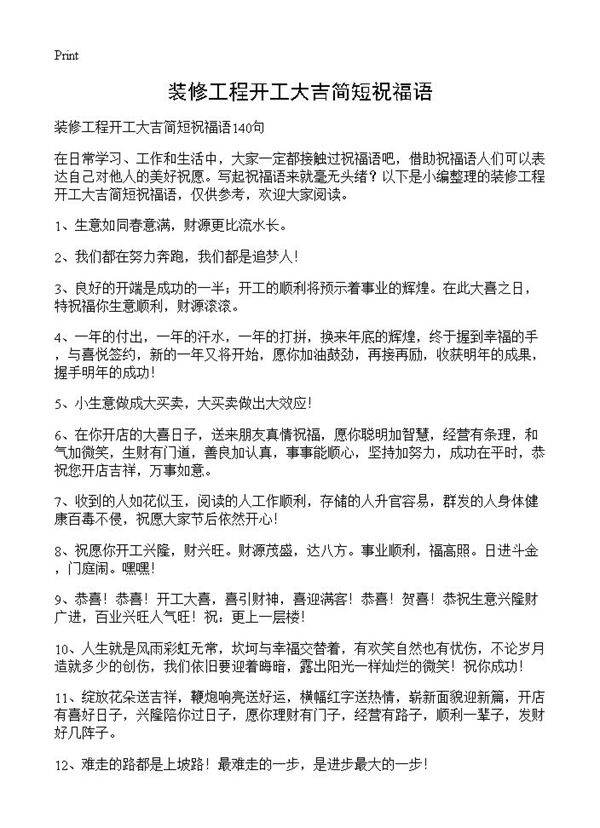 Print

装修工程开工大吉简短祝福语

装修工程开工大吉简短祝福语140句

在日常学习、工作和生活中，大家一定都接触过祝福语吧，借助祝福语人们可以表达自己对他人的美好祝愿。写起祝福语来就毫无头绪？以下是小编整理的装修工程开工大吉简短祝福语，仅供参考，欢迎大家阅读。

1、生意如同春意满，财源更比流水长。

2、我们都在努力奔跑，我们都是追梦人！

3、良好的开端是成功的一半；开工的顺利将预示着事业的辉煌。在此大喜之日，特祝福你生意顺利，财源滚滚。

4、一年的付出，一年的汗水，一年的打拼，换来年底的辉煌，终于握到幸福的手，与喜悦签约，新的一年又将开始，愿你加油鼓劲，再接再励，收获明年的成果，握手明年的成功！

5、小生意做成大买卖，大买卖做出大效应！

6、在你开店的大喜日子，送来朋友真情祝福，愿你聪明加智慧，经营有条理，和气加微笑，生财有门道，善良加认真，事事能顺心，坚持加努力，成功在平时，恭祝您开店吉祥，万事如意。

7、收到的人如花似玉，阅读的人工作顺利，存储的人升官容易，群发的人身体健康百毒不侵，祝愿大家节后依然开心！

8、祝愿你开工兴隆，财兴旺。财源茂盛，达八方。事业顺利，福高照。日进斗金，门庭闹。嘿嘿！

9、恭喜！恭喜！开工大喜，喜引财神，喜迎满客！恭喜！贺喜！恭祝生意兴隆财广进，百业兴旺人气旺！祝：更上一层楼！

10、人生就是风雨彩虹无常，坎坷与幸福交替着，有欢笑自然也有忧伤，不论岁月造就多少的创伤，我们依旧要迎着晦暗，露出阳光一样灿烂的微笑！祝你成功！

11、绽放花朵送吉祥，鞭炮响亮送好运，横幅红字送热情，崭新面貌迎新篇，开店有喜好日子，兴隆陪你过日子，愿你理财有门子，经营有路子，顺利一辈子，发财好几阵子。

12、难走的路都是上坡路！最难走的一步，是进步最大的一步！